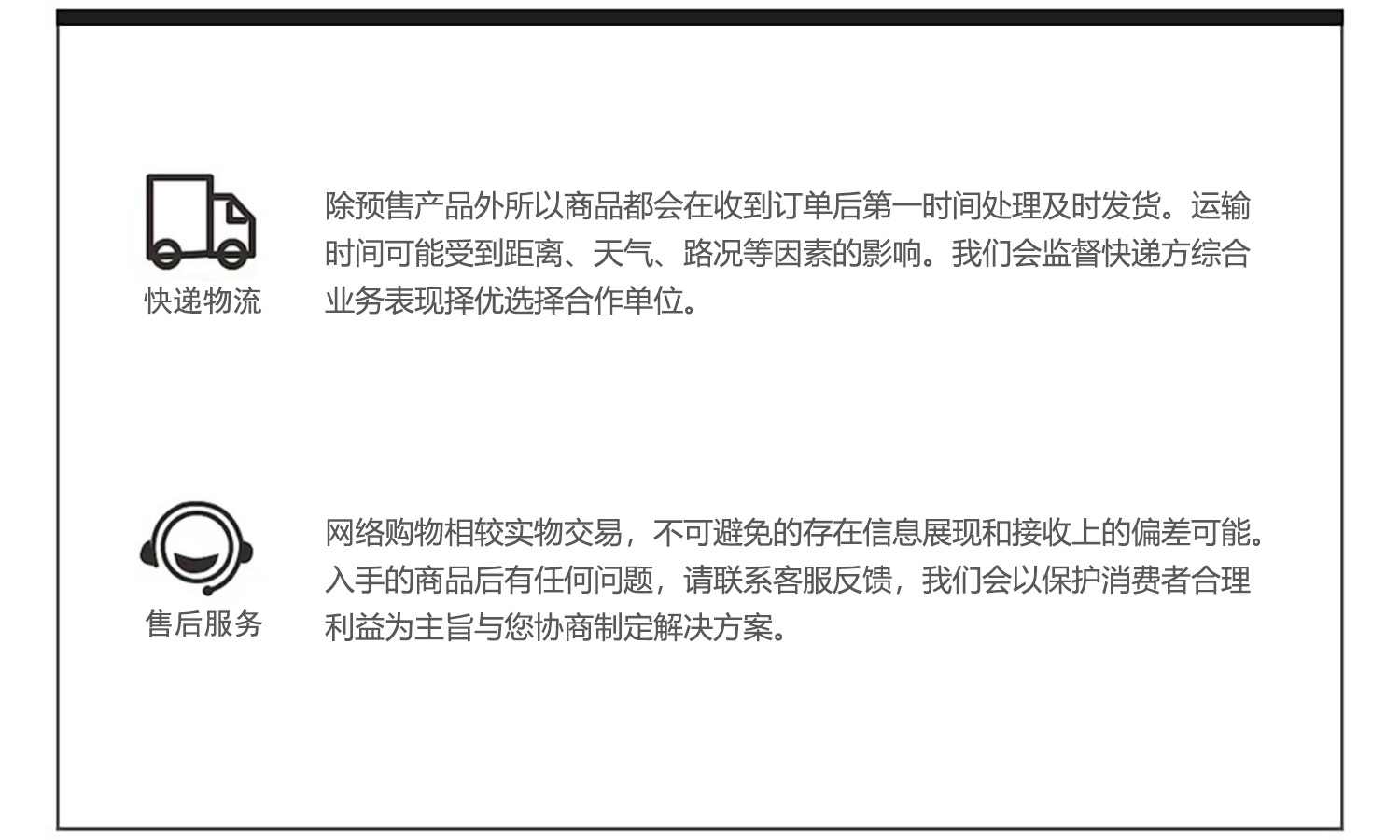 快递物流

除预售产品外所以商品都会在收到订单后第一时间处理及时发货。运输时间可能受到距离、天气、路况等因素的影响。我们会监督快递方综合业务表现择优选择合作单位。

售后服务

网络购物相较实物交易，不可避免的存在信息展现和接收上的偏差可能。入手的商品后有任何问题，请联系客服反馈，我们会以保护消费者合理利益为主旨与您协商制定解决方案。